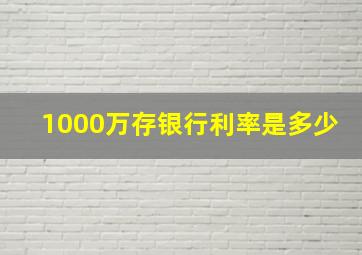 1000万存银行利率是多少